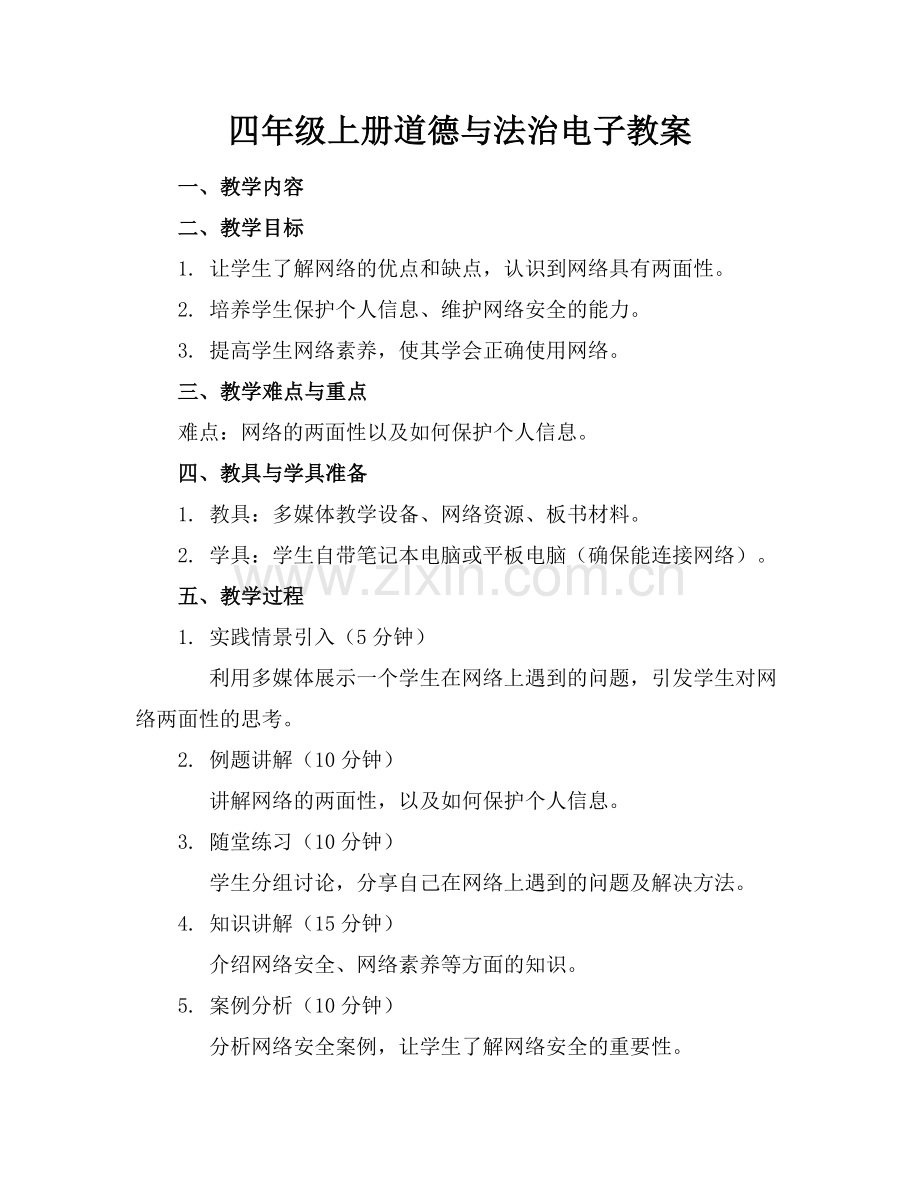 四年级上册道德与法治电子教案

一、教学内容

二、教学目标

1. 让学生了解网络的优点和缺点，认识到网络具有两面性。

2. 培养学生保护个人信息、维护网络安全的能力。

3. 提高学生网络素养，使其学会正确使用网络。

三、教学难点与重点

难点：网络的两面性以及如何保护个人信息。

四、教具与学具准备

1. 教具：多媒体教学设备、网络资源、板书材料。

2. 学具：学生自带笔记本电脑或平板电脑（确保能连接网络）。

www.zixin.com.cn

五、教学过程

1. 实践情景引入（5 分钟）

利用多媒体展示一个学生在网络上遇到的问题，引发学生对网络两面性的思考。

2. 例题讲解（10 分钟）

讲解网络的两面性，以及如何保护个人信息。

3. 随堂练习（10 分钟）

学生分组讨论，分享自己在网络上遇到的问题及解决方法。

4. 知识讲解（15 分钟）

介绍网络安全、网络素养等方面的知识。

5. 案例分析（10 分钟）

分析网络安全案例，让学生了解网络安全的重要性。